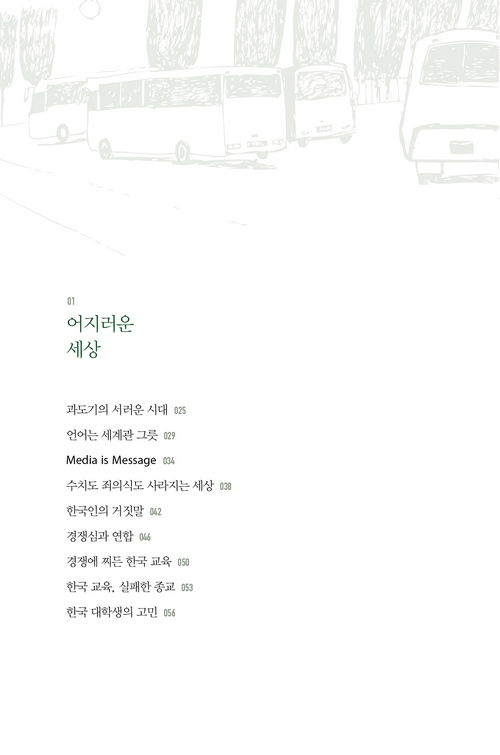 01
어지러운
세상

과도기의 서러운 시대 025
언어는 세계관 그릇 029
Media is Message 034
수치도 죄의식도 사라지는 세상 038
한국인의 거짓말 042
경쟁심과 연합 046
경쟁에 찌든 한국 교육 050
한국 교육, 실패한 종교 053
한국 대학생의 고민 056